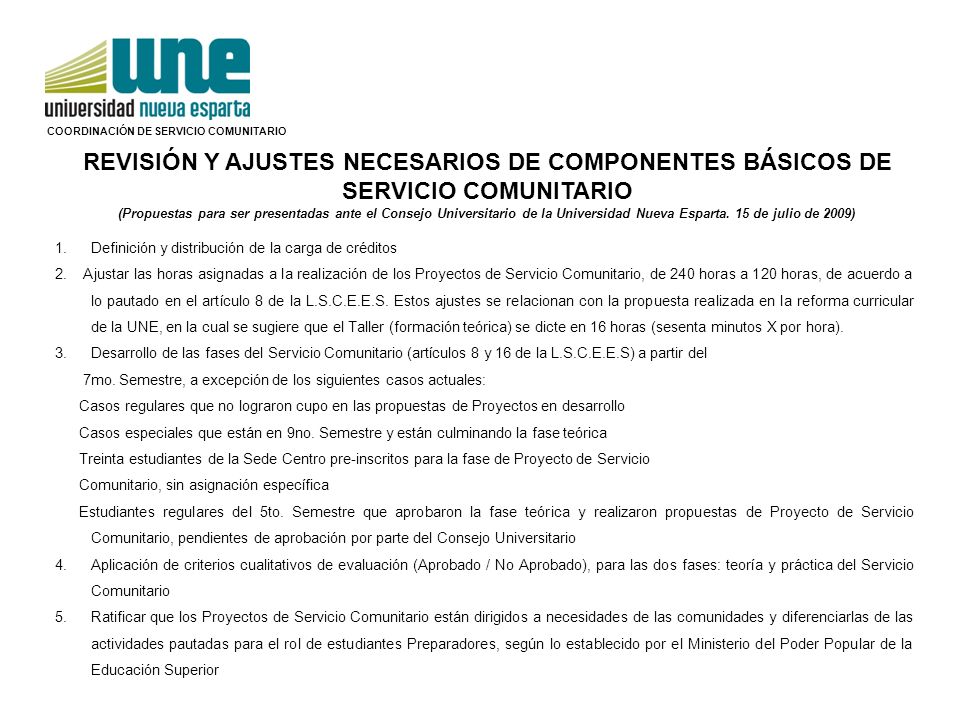 UNE
universidad nueva esparta
COORDINACIÓN DE SERVICIO COMUNITARIO

REVISIÓN Y AJUSTES NECESARIOS DE COMPONENTES BÁSICOS DE SERVICIO COMUNITARIO

(Propuestas para ser presentadas ante el Consejo Universitario de la Universidad Nueva Esparta. 15 de julio de 2009)

1. Definición y distribución de la carga de créditos

2. Ajustar las horas asignadas a la realización de los Proyectos de Servicio Comunitario, de 240 horas a 120 horas, de acuerdo a lo pautado en el artículo 8 de la L.S.C.E.E.S. Estos ajustes se relacionan con la propuesta realizada en la reforma curricular de la UNE, en la cual se sugiere que el Taller (formación teórica) se dicte en 16 horas (sesenta minutos X por hora).

3. Desarrollo de las fases del Servicio Comunitario (artículos 8 y 16 de la L.S.C.E.E.S) a partir del 7mo. Semestre, a excepción de los siguientes casos actuales:

Casos regulares que no lograron cupo en las propuestas de Proyectos en desarrollo

Casos especiales que están en 9no. Semestre y están culminando la fase teórica

Treinta estudiantes de la Sede Centro pre-inscritos para la fase de Proyecto de Servicio Comunitario, sin asignación específica

Estudiantes regulares del 5to. Semestre que aprobaron la fase teórica y realizaron propuestas de Proyecto de Servicio Comunitario, pendientes de aprobación por parte del Consejo Universitario

4. Aplicación de criterios cualitativos de evaluación (Aprobado / No Aprobado), para las dos fases: teoría y práctica del Servicio Comunitario

5. Ratificar que los Proyectos de Servicio Comunitario están dirigidos a necesidades de las comunidades y diferenciarlas de las actividades pautadas para el rol de estudiantes Preparadores, según lo establecido por el Ministerio del Poder Popular de la Educación Superior